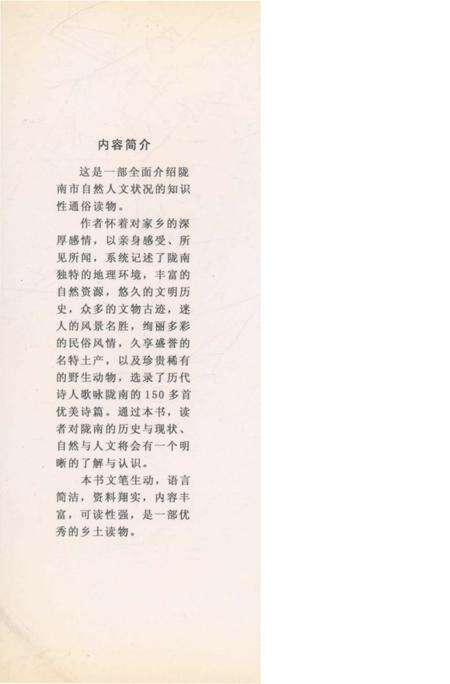 内容简介

这是一部全面介绍陇南市自然人文状况的知识性通俗读物。

作者怀着对家乡的深厚感情，以亲身感受、所见所闻，系统记述了陇南独特的地理环境，丰富的自然资源，悠久的文明历史，众多的文物古迹，迷人的风景名胜，绚丽多彩的民俗风情，久享盛誉的名特土产，以及珍贵稀有的野生动物，选录了历代诗人歌咏陇南的150多首优美诗篇。通过本书，读者对陇南的历史与现状、自然与人文将会有一个明晰的了解与认识。

本书文笔生动，语言简洁，资料翔实，内容丰富，可读性强，是一部优秀的乡土读物。